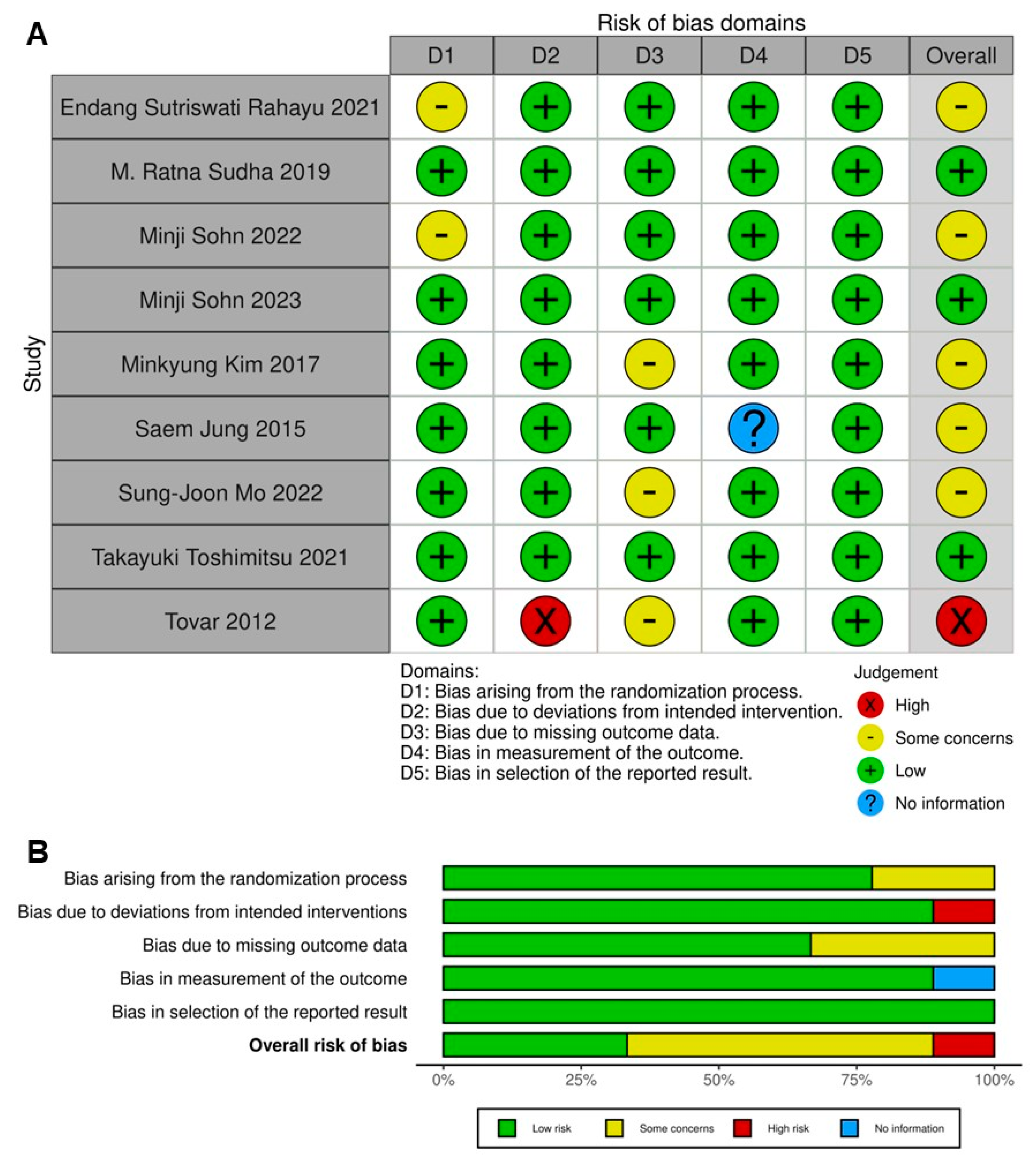 A

Risk of bias domains

Study

| | D1 | D2 | D3 | D4 | D5 | Overall |
|---|---|---|---|---|---|---|
| Endang Sutriswati Rahayu 2021 | - | + | + | + | + | - |
| M. Ratna Sudha 2019 | + | + | + | + | + | + |
| Minji Sohn 2022 | - | + | + | + | + | - |
| Minji Sohn 2023 | + | + | + | + | + | + |
| Minkyung Kim 2017 | + | + | - | + | + | - |
| Saem Jung 2015 | + | + | + | ? | + | - |
| Sung-Joon Mo 2022 | + | + | - | + | + | - |
| Takayuki Toshimitsu 2021 | + | + | + | + | + | + |
| Tovar 2012 | + | X | - | + | + | X |

Domains:
D1: Bias arising from the randomization process.
D2: Bias due to deviations from intended intervention.
D3: Bias due to missing outcome data.
D4: Bias in measurement of the outcome.
D5: Bias in selection of the reported result.

Judgement
X High
- Some concerns
+ Low
? No information

B

Bias arising from the randomization process
Bias due to deviations from intended interventions
Bias due to missing outcome data
Bias in measurement of the outcome
Bias in selection of the reported result
Overall risk of bias

0% 25% 50% 75% 100%

Low risk Some concerns High risk No information